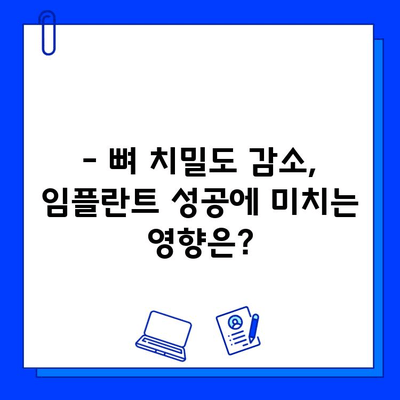 - 뼈 치밀도 감소, 임플란트 성공에 미치는 영향은?